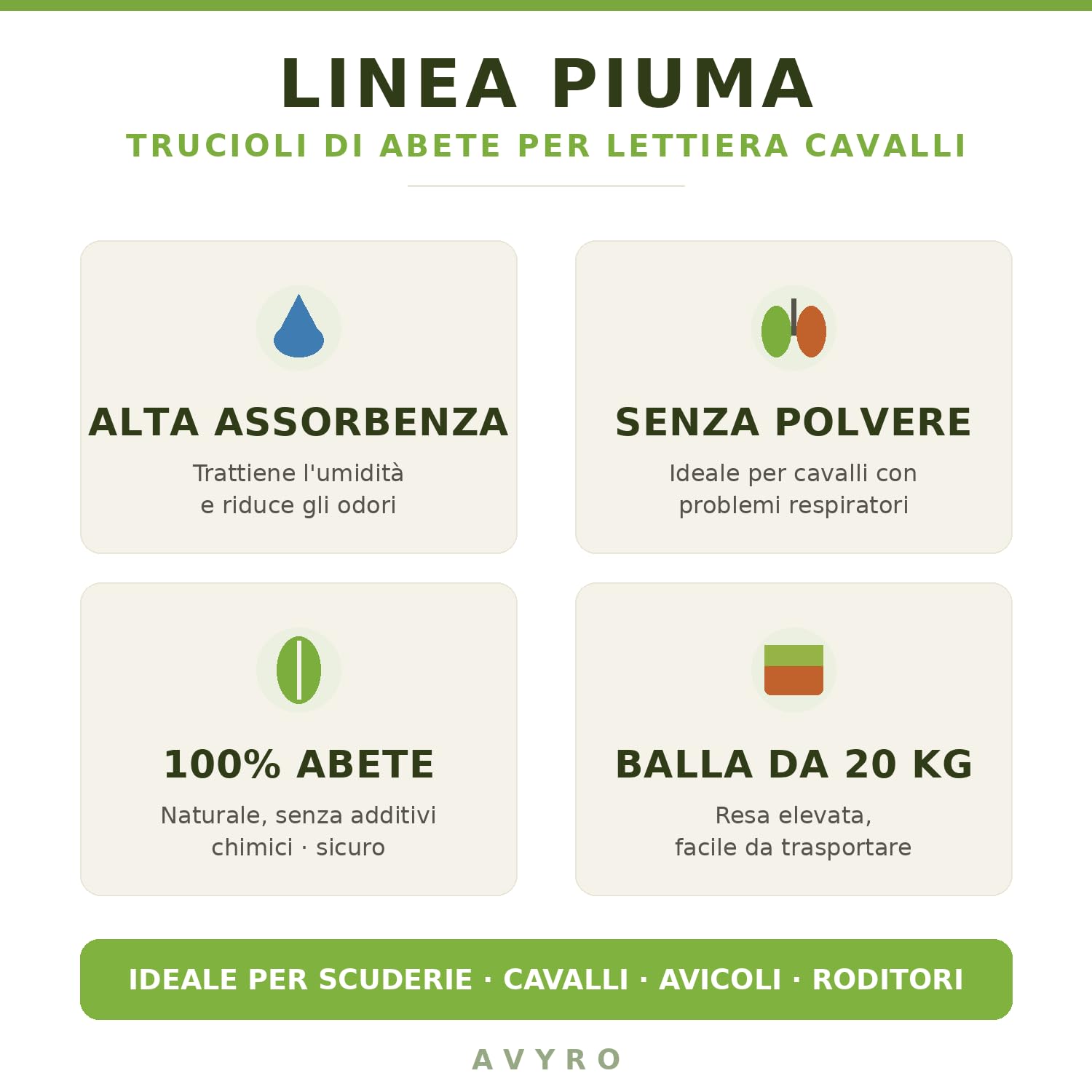 LINEA PIUMA

TRUCIOLI DI ABETE PER LETTIERA CAVALLI

ALTA ASSORBENZA

Trattiene l'umidità e riduce gli odori

SENZA POLVERE

Ideale per cavalli con problemi respiratori

100% ABETE

Naturale, senza additivi chimici · sicuro

BALLA DA 20 KG

Resa elevata, facile da trasportare

IDEALE PER SCUDERIE · CAVALLI · AVICOLI · RODITORI

AVYRO